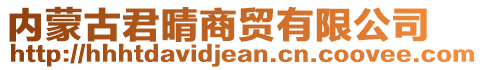 内蒙古君晴商贸有限公司
http://hhhtdavidjean.cn.coovee.com